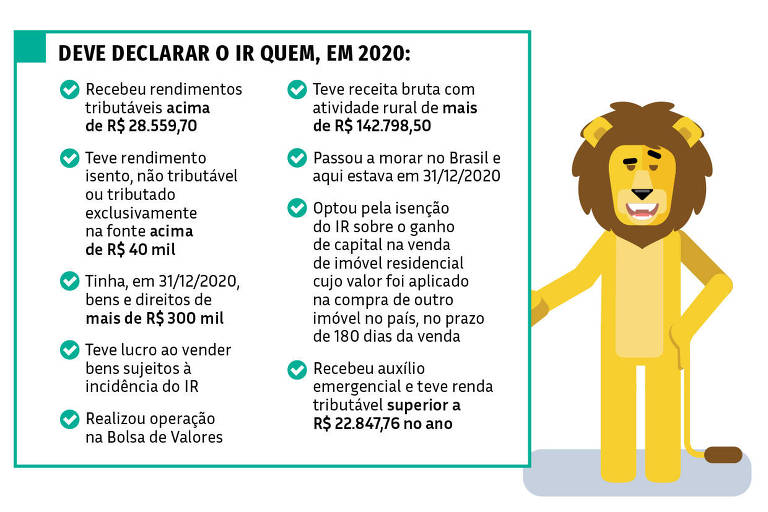 DEVE DECLARAR O IR QUEM, EM 2020:

Recebeu rendimentos tributáveis acima de R$ 28.559,70

Teve rendimento isento, não tributável ou tributado exclusivamente na fonte acima de R$ 40 mil

Tinha, em 31/12/2020, bens e direitos de mais de R$ 300 mil

Teve lucro ao vender bens sujeitos à incidência do IR

Realizou operação na Bolsa de Valores

Teve receita bruta com atividade rural de mais de R$ 142.798,50

Passou a morar no Brasil e aqui estava em 31/12/2020

Optou pela isenção do IR sobre o ganho de capital na venda de imóvel residencial cujo valor foi aplicado na compra de outro imóvel no país, no prazo de 180 dias da venda

Recebeu auxílio emergencial e teve renda tributável superior a R$ 22.847,76 no ano